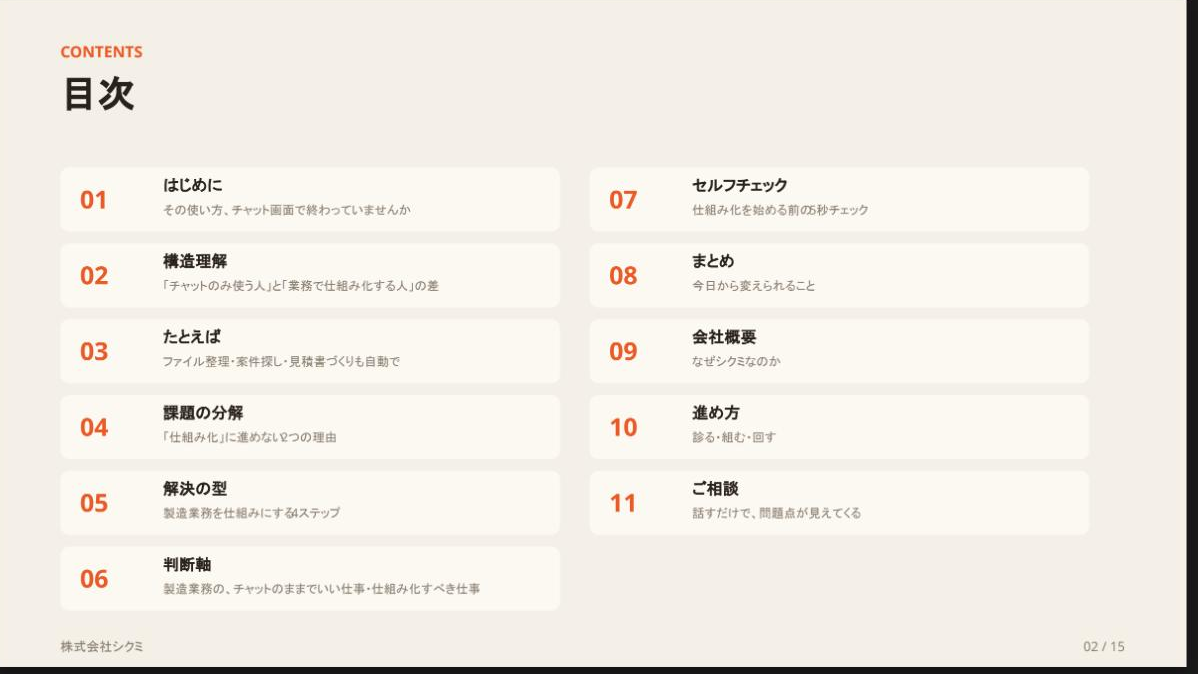 CONTENTS
目次

01
はじめに
その使い方、チャット画面で終わっていませんか

02
構造理解
「チャットのみ使う人」と「業務で仕組み化する人」の差

03
たとえば
ファイル整理・案件探し・見積書づくりも自動で

04
課題の分解
「仕組み化」に進めない2つの理由

05
解決の型
製造業務を仕組みにする4ステップ

06
判断軸
製造業務の、チャットのままでいい仕事・仕組み化すべき仕事

07
セルフチェック
仕組み化を始める前の5秒チェック

08
まとめ
今日から変えられること

09
会社概要
なぜシクミなのか

10
進め方
診る・組む・回す

11
ご相談
話すだけで、問題点が見えてくる

株式会社シクミ

02 / 15